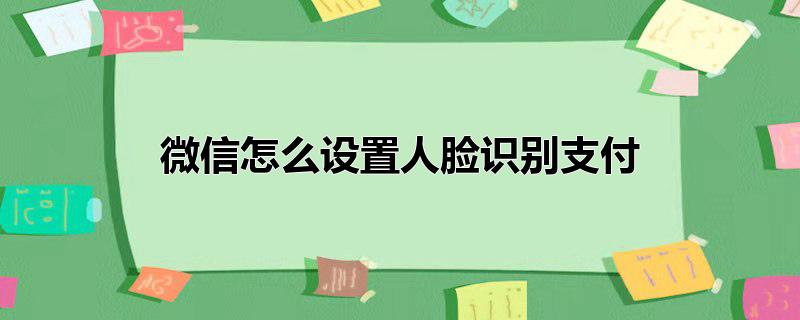 微信怎么设置人脸识别支付